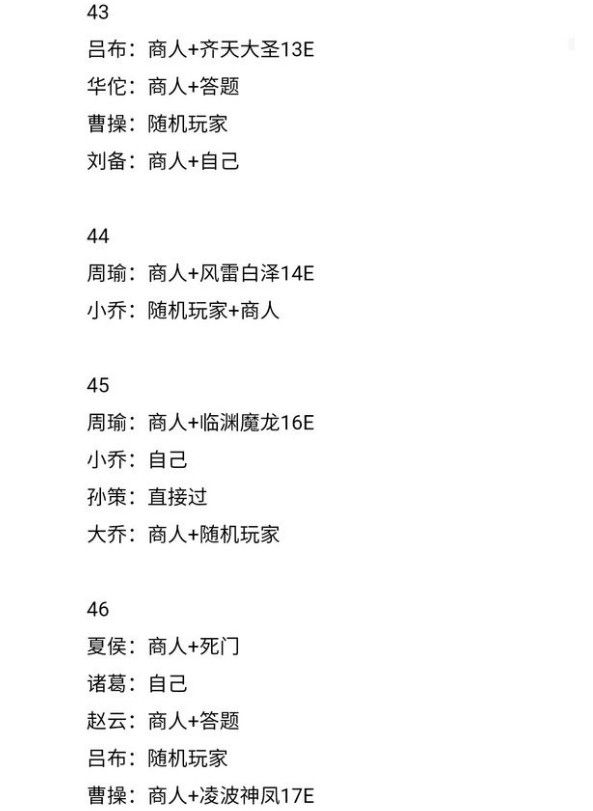 43
吕布：商人+齐天大圣13E
华佗：商人+答题
曹操：随机玩家
刘备：商人+自己

44
周瑜：商人+风雷白泽14E
小乔：随机玩家+商人

45
周瑜：商人+临渊魔龙16E
小乔：自己
孙策：直接过
大乔：商人+随机玩家

46
夏侯：商人+死门
诸葛：自己
赵云：商人+答题
吕布：随机玩家
曹操：商人+凌波神凤17E